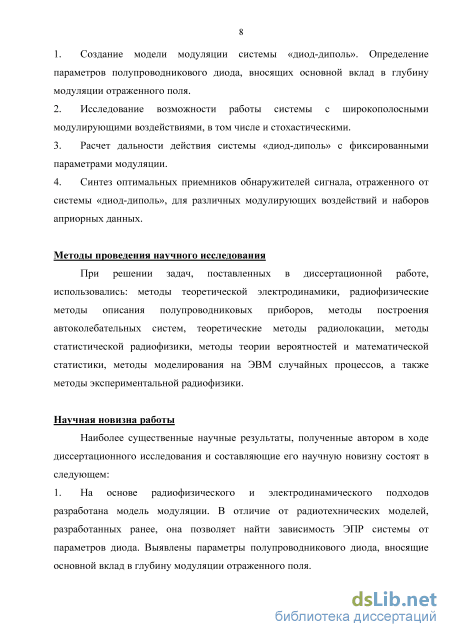 8

1. Создание модели модуляции системы «диод-диполь». Определение параметров полупроводникового диода, вносящих основной вклад в глубину модуляции отраженного поля.

2. Исследование возможности работы системы с широкополосными модулирующими воздействиями, в том числе и стохастическими.

3. Расчет дальности действия системы «диод-диполь» с фиксированными параметрами модуляции.

4. Синтез оптимальных приемников обнаружителей сигнала, отраженного от системы «диод-диполь», для различных модулирующих воздействий и наборов априорных данных.

Методы проведения научного исследования

При решении задач, поставленных в диссертационной работе, использовались: методы теоретической электродинамики, радиофизические методы описания полупроводниковых приборов, методы построения автоколебательных систем, теоретические методы радиолокации, методы статистической радиофизики, методы теории вероятностей и математической статистики, методы моделирования на ЭВМ случайных процессов, а также методы экспериментальной радиофизики.

Научная новизна работы

Наиболее существенные научные результаты, полученные автором в ходе диссертационного исследования и составляющие его научную новизну состоят в следующем:

1. На основе радиофизического и электродинамического подходов разработана модель модуляции. В отличие от радиотехнических моделей, разработанных ранее, она позволяет найти зависимость ЭПР системы от параметров диода. Выявлены параметры полупроводникового диода, вносящие основной вклад в глубину модуляции отраженного поля.

dsLib.net
библиотека диссертаций